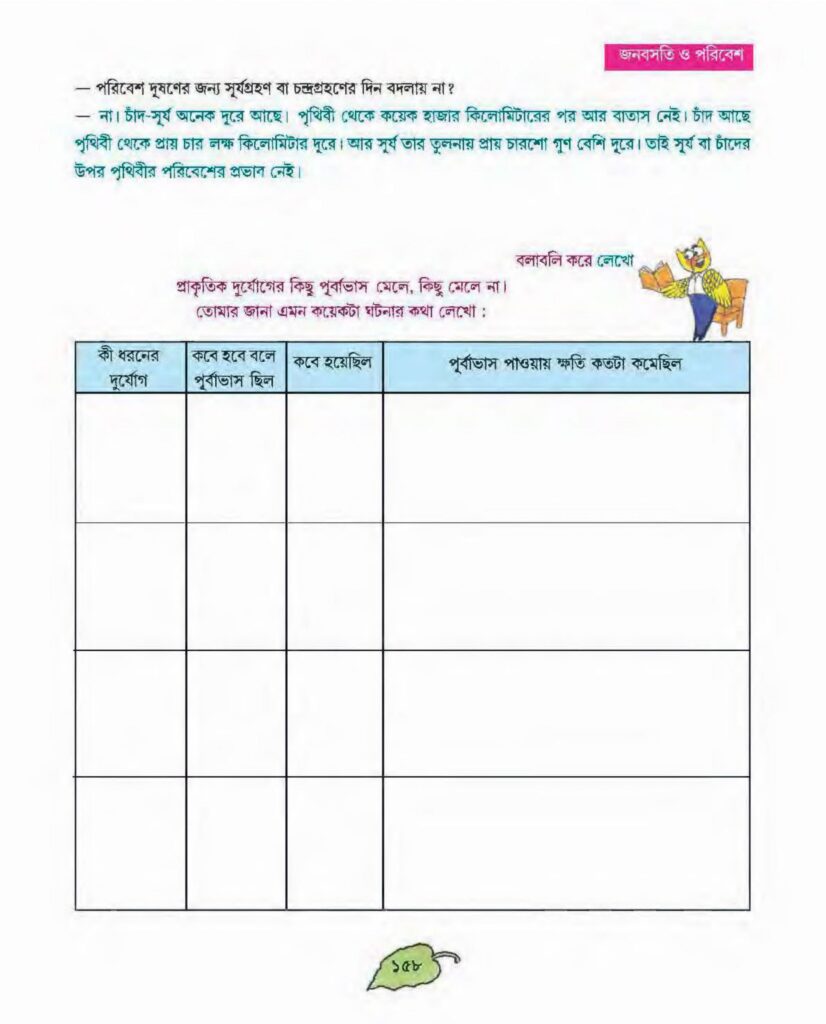 জনবসতি ও পরিবেশ

— পরিবেশ দূষণের জন্য সূর্যগ্রহণ বা চন্দ্রগ্রহণের দিন বদলায় না?

— না। চাঁদ-সূর্য অনেক দূরে আছে। পৃথিবী থেকে কয়েক হাজার কিলোমিটারের পর আর বাতাস নেই। চাঁদ আছে পৃথিবী থেকে প্রায় চার লক্ষ কিলোমিটার দূরে। আর সূর্য তার তুলনায় প্রায় চারশো গুণ বেশি দূরে। তাই সূর্য বা চাঁদের উপর পৃথিবীর পরিবেশের প্রভাব নেই।

বলাবলি করে লেখো

প্রাকৃতিক দুর্যোগের কিছু পূর্বাভাস মেলে, কিছু মেলে না। তোমার জানা এমন কয়েকটা ঘটনার কথা লেখো :

| কী ধরনের দুর্যোগ | কবে হবে বলে পূর্বাভাস ছিল | কবে হয়েছিল | পূর্বাভাস পাওয়ায় ক্ষতি কতটা কমেছিল |
|---|---|---|---|
| | | | |
| | | | |
| | | | |
| | | | |

১৫৮